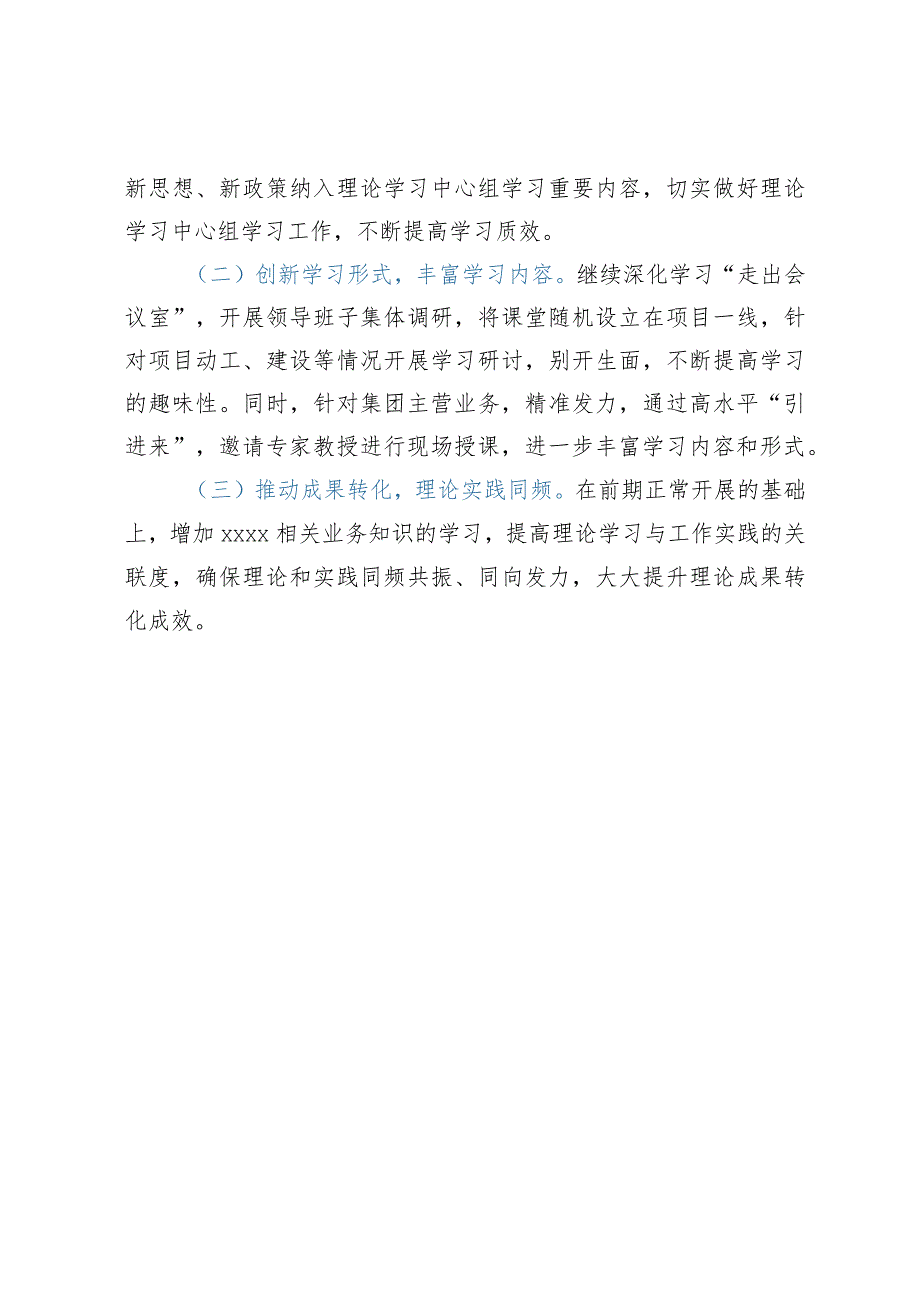 新思想、新政策纳入理论学习中心组学习重要内容，切实做好理论学习中心组学习工作，不断提高学习质效。

（二）创新学习形式，丰富学习内容。继续深化学习“走出会议室”，开展领导班子集体调研，将课堂随机设立在项目一线，针对项目动工、建设等情况开展学习研讨，别开生面，不断提高学习的趣味性。同时，针对集团主营业务，精准发力，通过高水平“引进来”，邀请专家教授进行现场授课，进一步丰富学习内容和形式。

（三）推动成果转化，理论实践同频。在前期正常开展的基础上，增加 xxxx 相关业务知识的学习，提高理论学习与工作实践的关联度，确保理论和实践同频共振、同向发力，大大提升理论成果转化成效。